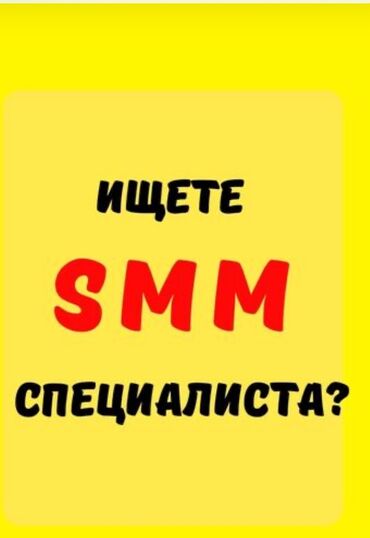 ИЩЕТЕ

SMM

СПЕЦИАЛИСТА?